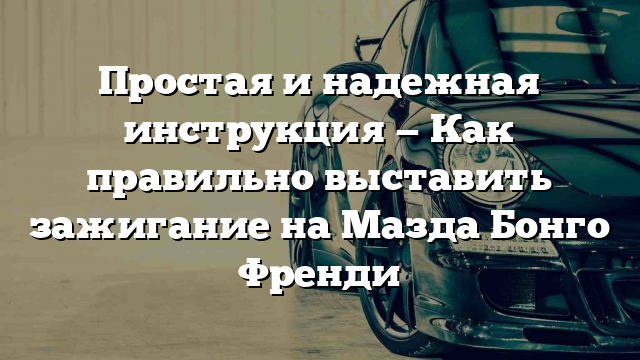 Простая и надежная инструкция – Как правильно выставить зажигание на Мазда Бонго Френди